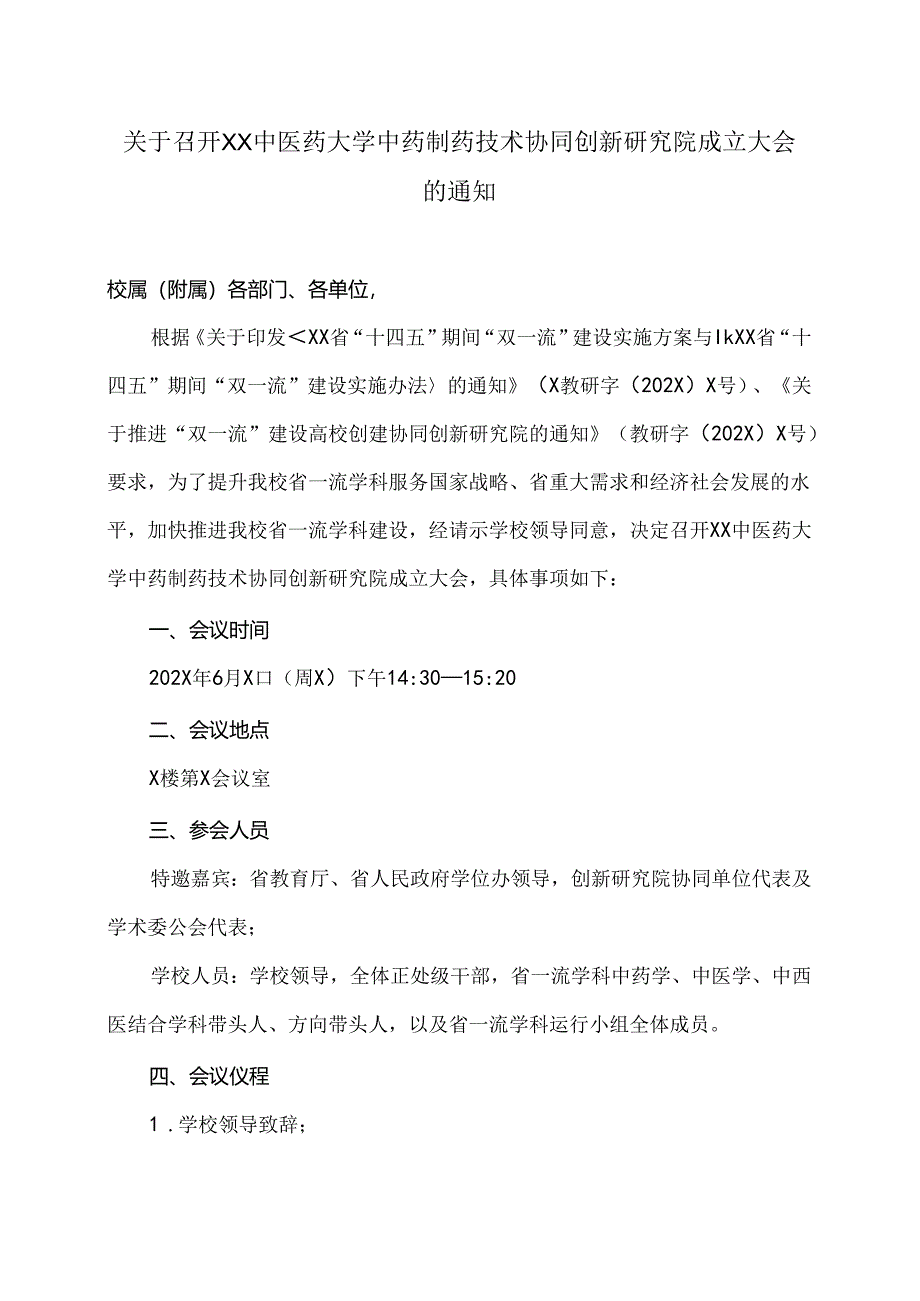 关于召开XX中医药大学中药制药技术协同创新研究院成立大会的通知

校属（附属）各部门、各单位，

根据《关于印发＜XX省“十四五”期间“双一流”建设实施方案与IkXX省“十四五”期间“双一流”建设实施办法〉的通知》（X教研字（202X）X号）、《关于推进“双一流”建设高校创建协同创新研究院的通知》（教研字（202X）X号）要求，为了提升我校省一流学科服务国家战略、省重大需求和经济社会发展的水平，加快推进我校省一流学科建设，经请示学校领导同意，决定召开XX中医药大学中药制药技术协同创新研究院成立大会，具体事项如下：

一、会议时间

202X年6月X口（周X）下午14:30—15:20

二、会议地点

X楼第X会议室

三、参会人员

特邀嘉宾：省教育厅、省人民政府学位办领导，创新研究院协同单位代表及学术委公会代表；

学校人员：学校领导，全体正处级干部，省一流学科中药学、中医学、中西医结合学科带头人、方向带头人，以及省一流学科运行小组全体成员。

四、会议仪程

1．学校领导致辞；